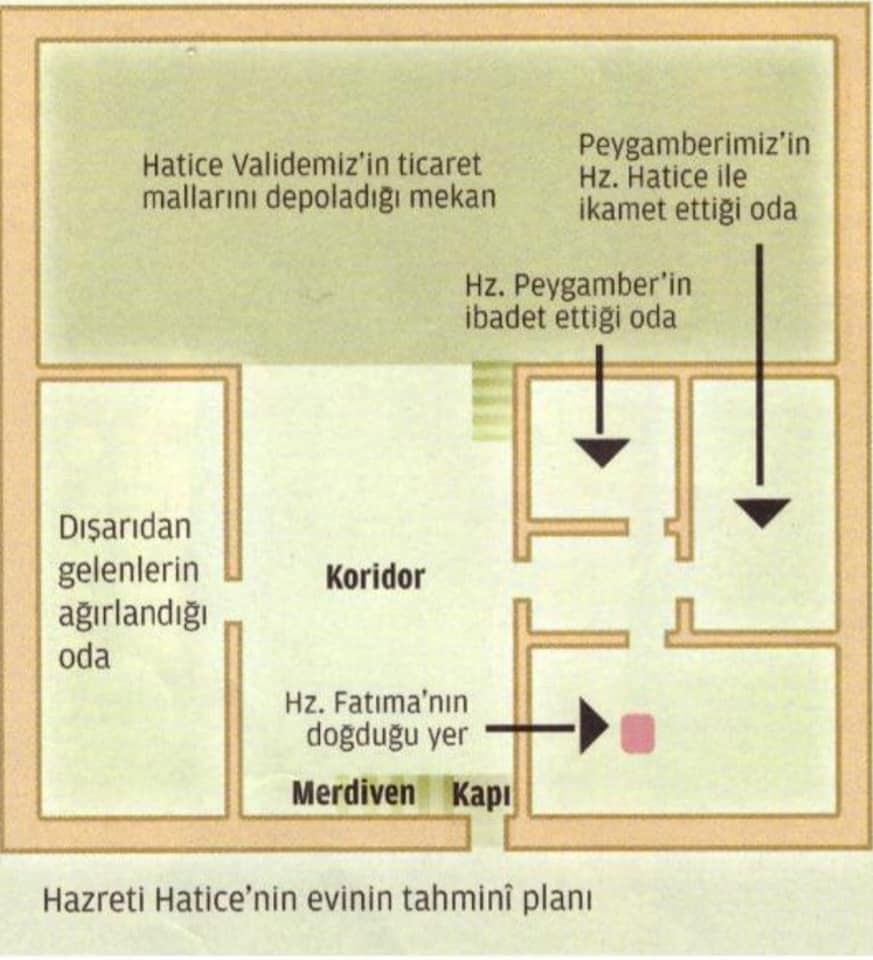 Hatice Validemiz'in ticaret mallarını depoladığı mekan

Peygamberimiz'in Hz. Hatice ile ikamet ettiği oda

Hz. Peygamber'in ibadet ettiği oda

Dışarıdan gelenlerin ağırlandığı oda

Koridor

Hz. Fatıma'nın doğduğu yer

Merdiven

Kapı

Hazreti Hatice'nin evinin tahminî planı